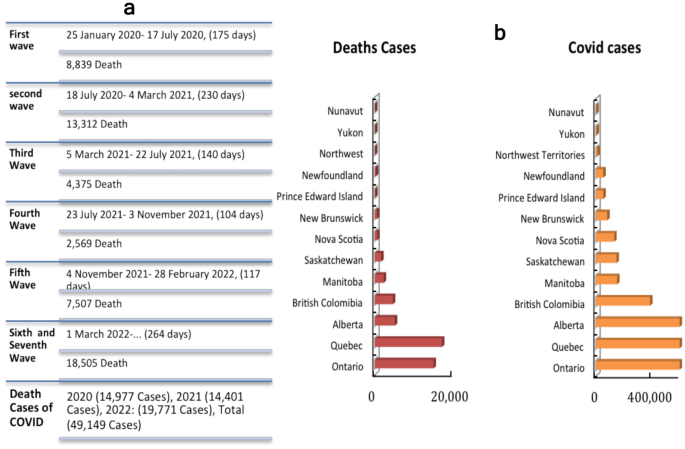 a

| | |
|---|---|
| First wave | 25 January 2020- 17 July 2020, (175 days) |
| | 8,839 Death |
| second wave | 18 July 2020- 4 March 2021, (230 days) |
| | 13,312 Death |
| Third Wave | 5 March 2021- 22 July 2021, (140 days) |
| | 4,375 Death |
| Fourth Wave | 23 July 2021- 3 November 2021, (104 days) |
| | 2,569 Death |
| Fifth Wave | 4 November 2021- 28 February 2022, (117 days) |
| | 7,507 Death |
| Sixth and Seventh Wave | 1 March 2022-... (264 days) |
| | 18,505 Death |
| Death Cases of COVID | 2020 (14,977 Cases), 2021 (14,401 Cases), 2022: (19,771 Cases), Total (49,149 Cases) |

Deaths Cases

Nunavut
Yukon
Northwest
Newfoundland
Prince Edward Island
New Brunswick
Nova Scotia
Saskatchewan
Manitoba
British Colombia
Alberta
Quebec
Ontario

0
20,000

b

Covid cases

Nunavut
Yukon
Northwest Territories
Newfoundland
Prince Edward Island
New Brunswick
Nova Scotia
Saskatchewan
Manitoba
British Colombia
Alberta
Quebec
Ontario

0
400,000